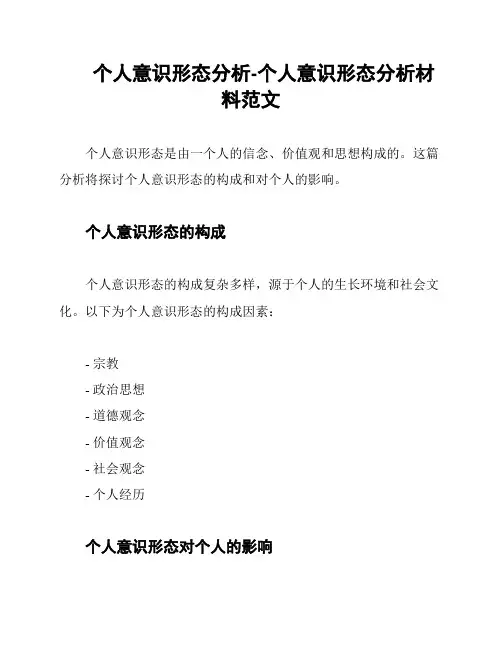 个人意识形态分析-个人意识形态分析材料范文

个人意识形态是由一个人的信念、价值观和思想构成的。这篇分析将探讨个人意识形态的构成和对个人的影响。

个人意识形态的构成

个人意识形态的构成复杂多样，源于个人的生长环境和社会文化。以下为个人意识形态的构成因素：

- 宗教
- 政治思想
- 道德观念
- 价值观念
- 社会观念
- 个人经历

个人意识形态对个人的影响